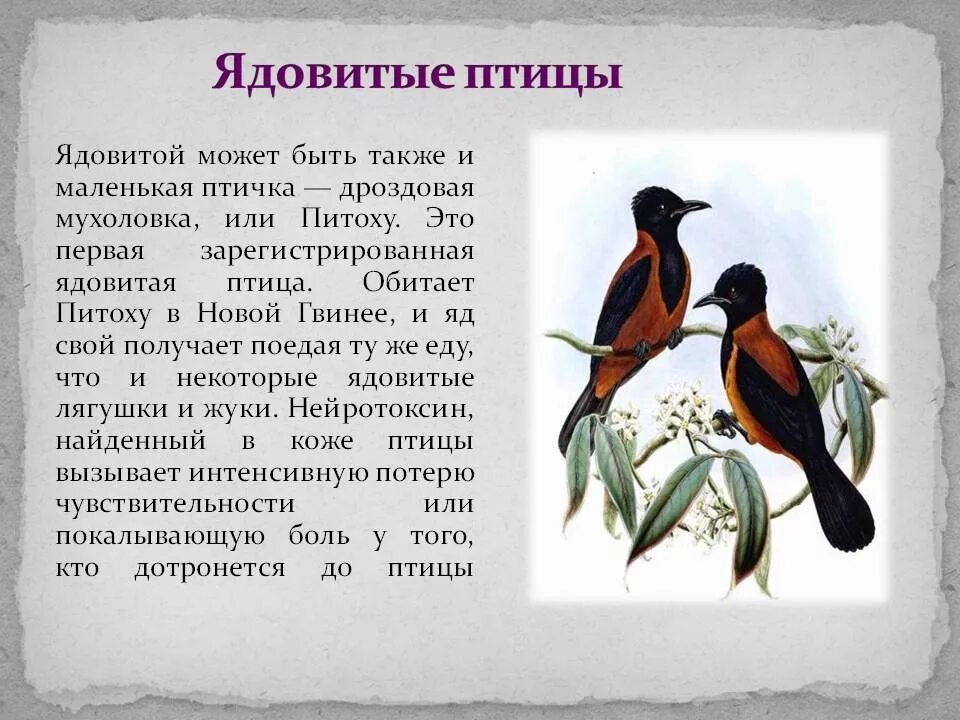 Ядовитые птицы

Ядовитой может быть также и маленькая птичка — дроздовая мухоловка, или Питоху. Это первая зарегистрированная ядовитая птица. Обитает Питоху в Новой Гвинее, и яд свой получает поедая ту же еду, что и некоторые ядовитые лягушки и жуки. Нейротоксин, найденный в коже птицы вызывает интенсивную потерю чувствительности или покалывающую боль у того, кто дотронется до птицы